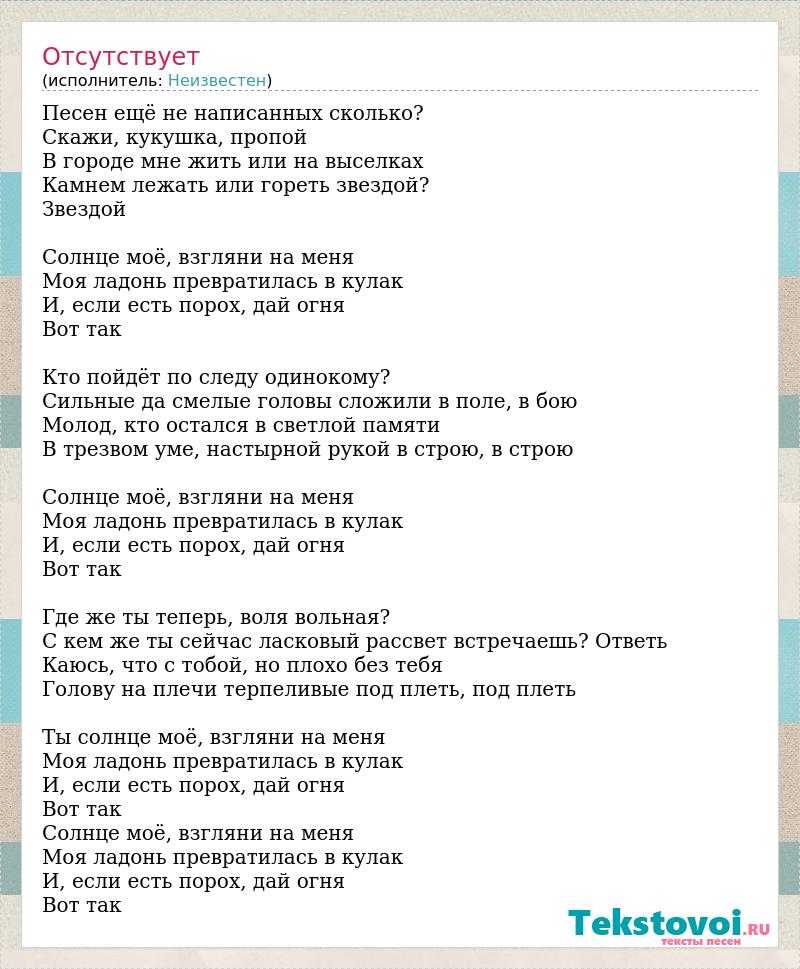 Отсутствует
(исполнитель: Неизвестен)

Песен ещё не написанных сколько?
Скажи, кукушка, пропой
В городе мне жить или на выселках
Камнем лежать или гореть звездой?
Звездой

Солнце моё, взгляни на меня
Моя ладонь превратилась в кулак
И, если есть порох, дай огня
Вот так

Кто пойдёт по следу одинокому?
Сильные да смелые головы сложили в поле, в бою
Молод, кто остался в светлой памяти
В трезвом уме, настырной рукой в строю, в строю

Солнце моё, взгляни на меня
Моя ладонь превратилась в кулак
И, если есть порох, дай огня
Вот так

Где же ты теперь, воля вольная?
С кем же ты сейчас ласковый рассвет встречаешь? Ответь
Каюсь, что с тобой, но плохо без тебя
Голову на плечи терпеливые под плеть, под плеть

Ты солнце моё, взгляни на меня
Моя ладонь превратилась в кулак
И, если есть порох, дай огня
Вот так
Солнце моё, взгляни на меня
Моя ладонь превратилась в кулак
И, если есть порох, дай огня
Вот так

Tekstovoi.RU
тексты песен